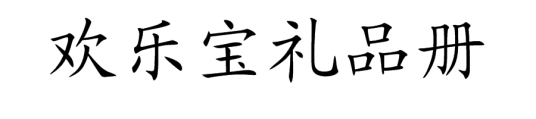 欢乐宝礼品册